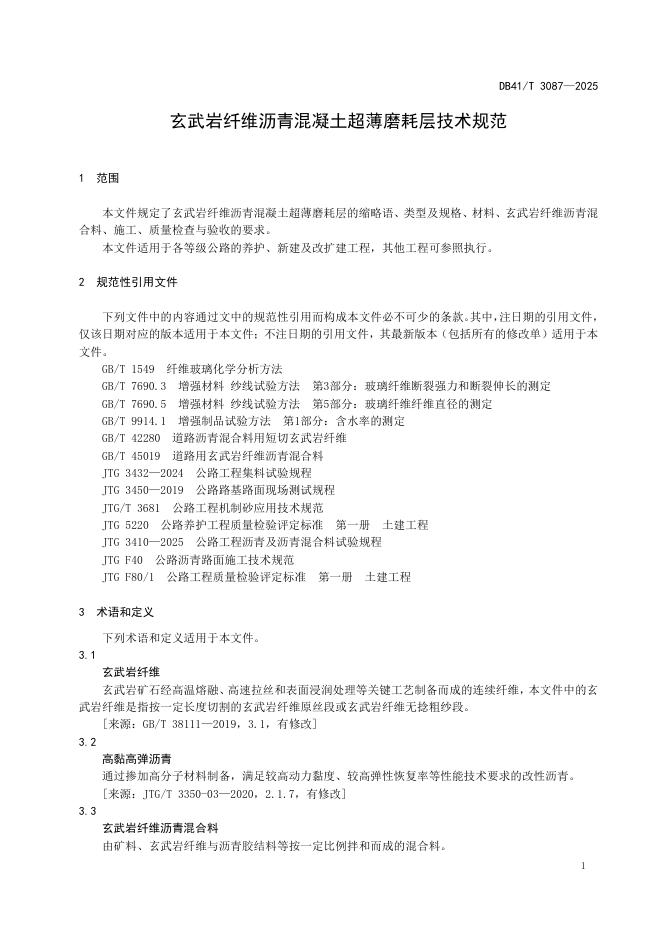 DB41/T 3087—2025

玄武岩纤维沥青混凝土超薄磨耗层技术规范

1 范围

本文件规定了玄武岩纤维沥青混凝土超薄磨耗层的缩略语、类型及规格、材料、玄武岩纤维沥青混合料、施工、质量检查与验收的要求。
本文件适用于各等级公路的养护、新建及改扩建工程，其他工程可参照执行。

2 规范性引用文件

下列文件中的内容通过文中的规范性引用而构成本文件必不可少的条款。其中，注日期的引用文件，仅该日期对应的版本适用于本文件；不注日期的引用文件，其最新版本（包括所有的修改单）适用于本文件。
GB/T 1549 纤维玻璃化学分析方法
GB/T 7690.3 增强材料 纱线试验方法 第3部分：玻璃纤维断裂强力和断裂伸长的测定
GB/T 7690.5 增强材料 纱线试验方法 第5部分：玻璃纤维纤维直径的测定
GB/T 9914.1 增强制品试验方法 第1部分：含水率的测定
GB/T 42280 道路沥青混合料用短切玄武岩纤维
GB/T 45019 道路用玄武岩纤维沥青混合料
JTG 3432—2024 公路工程集料试验规程
JTG 3450—2019 公路路基路面现场测试规程
JTG/T 3681 公路工程机制砂应用技术规范
JTG 5220 公路养护工程质量检验评定标准 第一册 土建工程
JTG 3410—2025 公路工程沥青及沥青混合料试验规程
JTG F40 公路沥青路面施工技术规范
JTG F80/1 公路工程质量检验评定标准 第一册 土建工程

3 术语和定义

下列术语和定义适用于本文件。
3.1
玄武岩纤维
玄武岩矿石经高温熔融、高速拉丝和表面浸润处理等关键工艺制备而成的连续纤维，本文件中的玄武岩纤维是指按一定长度切割的玄武岩纤维原丝段或玄武岩纤维无捻粗纱段。
[来源：GB/T 38111—2019，3.1，有修改]
3.2
高黏高弹沥青
通过掺加高分子材料制备，满足较高动力黏度、较高弹性恢复率等性能技术要求的改性沥青。
[来源：JTG/T 3350-03—2020，2.1.7，有修改]
3.3
玄武岩纤维沥青混合料
由矿料、玄武岩纤维与沥青胶结料等按一定比例拌和而成的混合料。

1